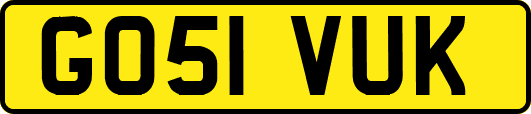 GO51 VUK